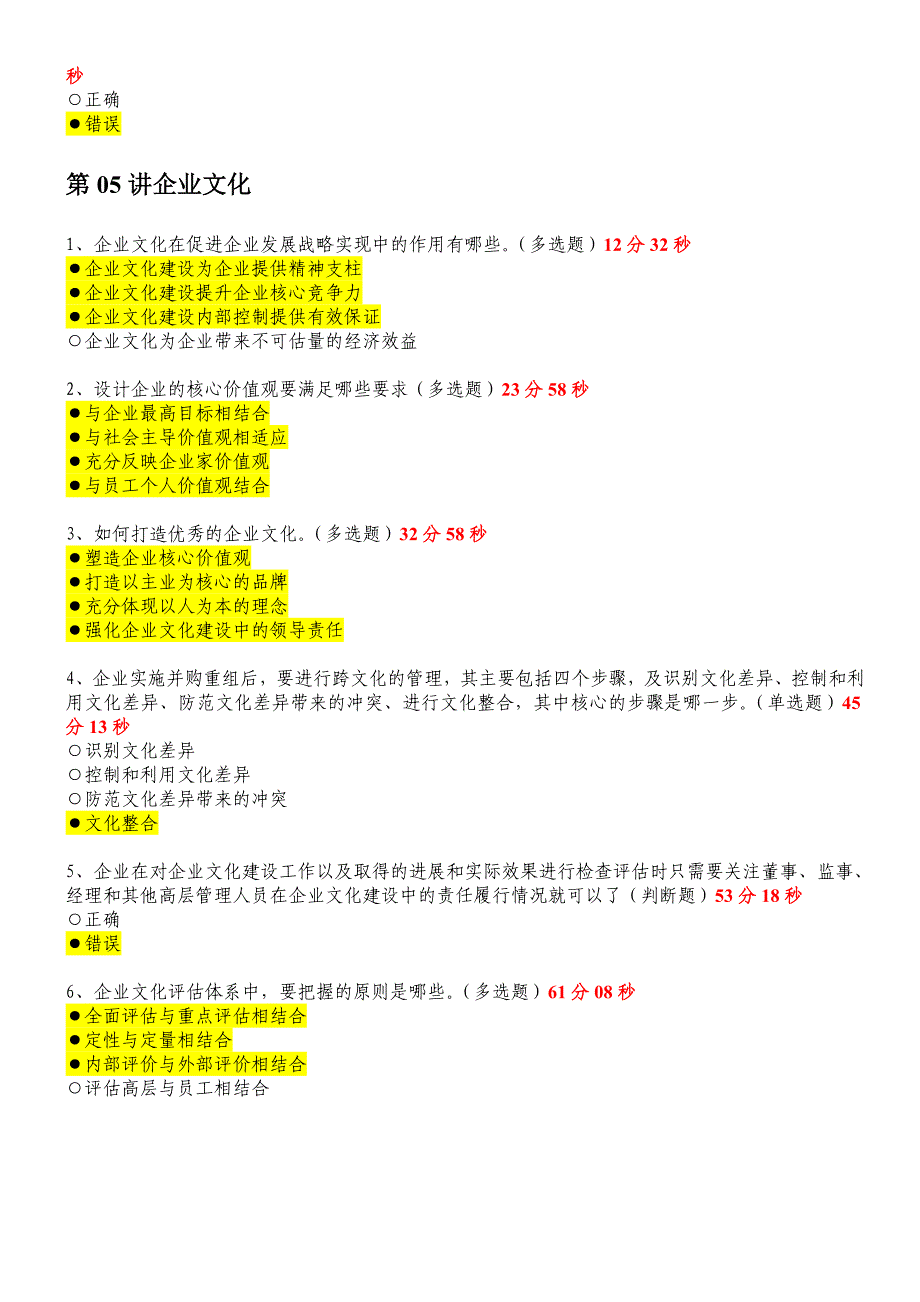 秒
○正确
●错误

第 05 讲企业文化

1、企业文化在促进企业发展战略实现中的作用有哪些。(多选题) 12 分 32 秒
●企业文化建设为企业提供精神支柱
●企业文化建设提升企业核心竞争力
●企业文化建设内部控制提供有效保证
○企业文化为企业带来不可估量的经济效益

2、设计企业的核心价值观要满足哪些要求(多选题) 23 分 58 秒
●与企业最高目标相结合
●与社会主导价值观相适应
●充分反映企业家价值观
●与员工个人价值观结合

3、如何打造优秀的企业文化。(多选题) 32 分 58 秒
●塑造企业核心价值观
●打造以主业为核心的品牌
●充分体现以人为本的理念
●强化企业文化建设中的领导责任

4、企业实施并购重组后,要进行跨文化的管理,其主要包括四个步骤,及识别文化差异、控制和利用文化差异、防范文化差异带来的冲突、进行文化整合,其中核心的步骤是哪一步。(单选题) 45 分 13 秒
○识别文化差异
○控制和利用文化差异
○防范文化差异带来的冲突
●文化整合

5、企业在对企业文化建设工作以及取得的进展和实际效果进行检查评估时只需要关注董事、监事、经理和其他高层管理人员在企业文化建设中的责任履行情况就可以了(判断题) 53 分 18 秒
○正确
●错误

6、企业文化评估体系中,要把握的原则是哪些。(多选题) 61 分 08 秒
●全面评估与重点评估相结合
●定性与定量相结合
●内部评价与外部评价相结合
○评估高层与员工相结合